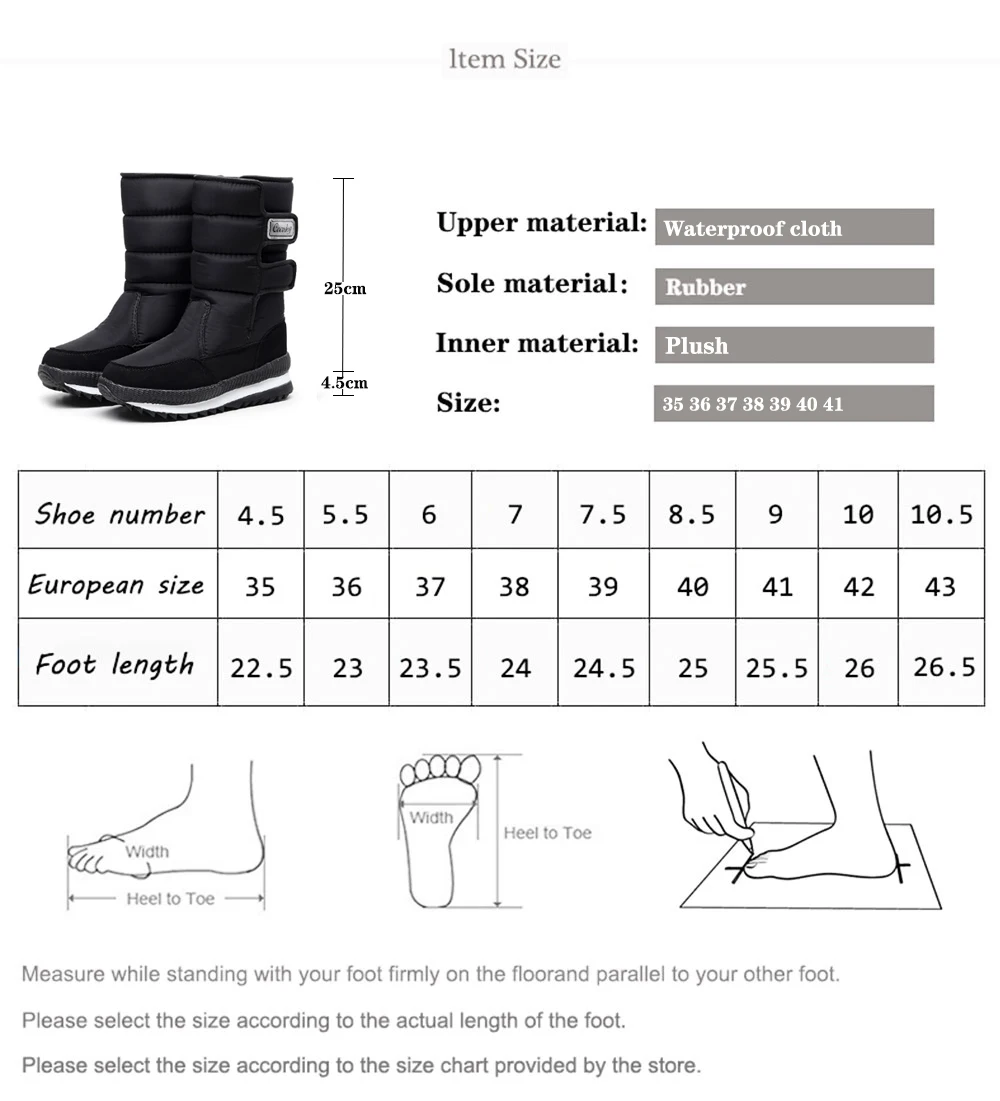 Item Size

25cm

4.5cm

Upper material: Waterproof cloth

Sole material: Rubber

Inner material: Plush

Size: 35 36 37 38 39 40 41

| Shoe number | 4.5 | 5.5 | 6 | 7 | 7.5 | 8.5 | 9 | 10 | 10.5 |
|---|---|---|---|---|---|---|---|---|---|
| European size | 35 | 36 | 37 | 38 | 39 | 40 | 41 | 42 | 43 |
| Foot length | 22.5 | 23 | 23.5 | 24 | 24.5 | 25 | 25.5 | 26 | 26.5 |

Width

Heel to Toe

Width

Heel to Toe

Measure while standing with your foot firmly on the floorand parallel to your other foot.

Please select the size according to the actual length of the foot.

Please select the size according to the size chart provided by the store.